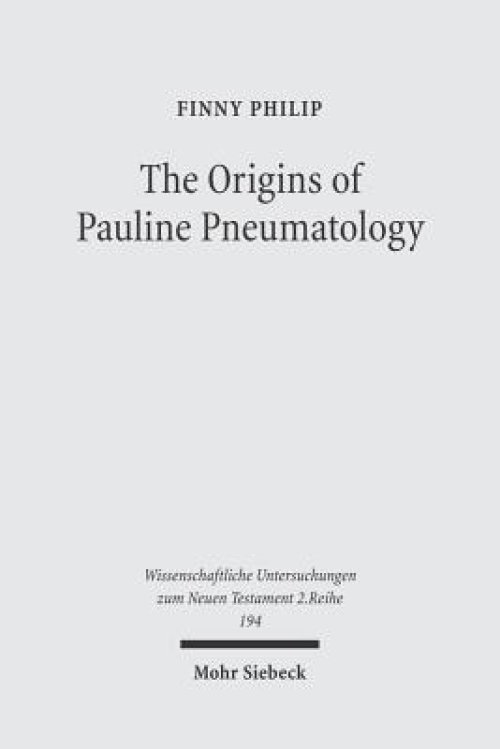 FINNY PHILIP

The Origins of Pauline Pneumatology

Wissenschaftliche Untersuchungen zum Neuen Testament 2.Reihe 194

Mohr Siebeck